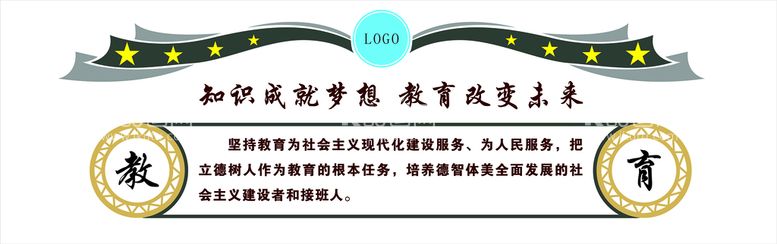 LOGO

知识成就梦想 教育改变未来

教

坚持教育为社会主义现代化建设服务、为人民服务，把立德树人作为教育的根本任务，培养德智体美全面发展的社会主义建设者和接班人。

育